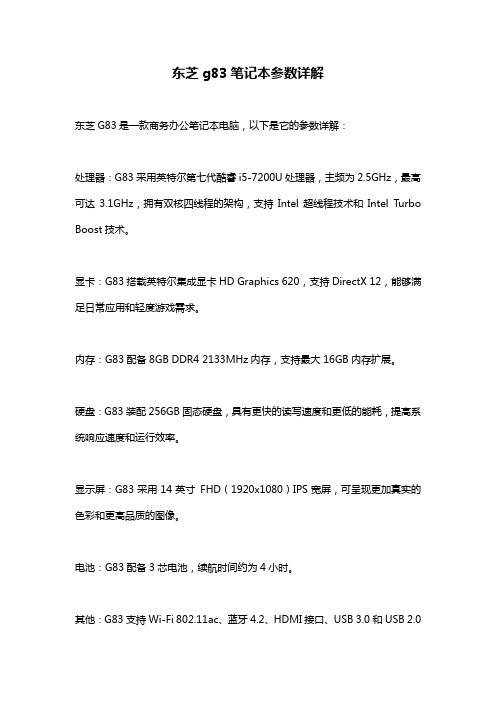 东芝 g83 笔记本参数详解

东芝 G83 是一款商务办公笔记本电脑，以下是它的参数详解：

处理器：G83 采用英特尔第七代酷睿 i5-7200U 处理器，主频为 2.5GHz，最高可达 3.1GHz，拥有双核四线程的架构，支持 Intel 超线程技术和 Intel Turbo Boost 技术。

显卡：G83 搭载英特尔集成显卡 HD Graphics 620，支持 DirectX 12，能够满足日常应用和轻度游戏需求。

内存：G83 配备 8GB DDR4 2133MHz 内存，支持最大 16GB 内存扩展。

硬盘：G83 装配 256GB 固态硬盘，具有更快的读写速度和更低的能耗，提高系统响应速度和运行效率。

显示屏：G83 采用 14 英寸 FHD（1920x1080）IPS 宽屏，可呈现更加真实的色彩和更高品质的图像。

电池：G83 配备 3 芯电池，续航时间约为 4 小时。

其他：G83 支持 Wi-Fi 802.11ac、蓝牙 4.2、HDMI 接口、USB 3.0 和 USB 2.0